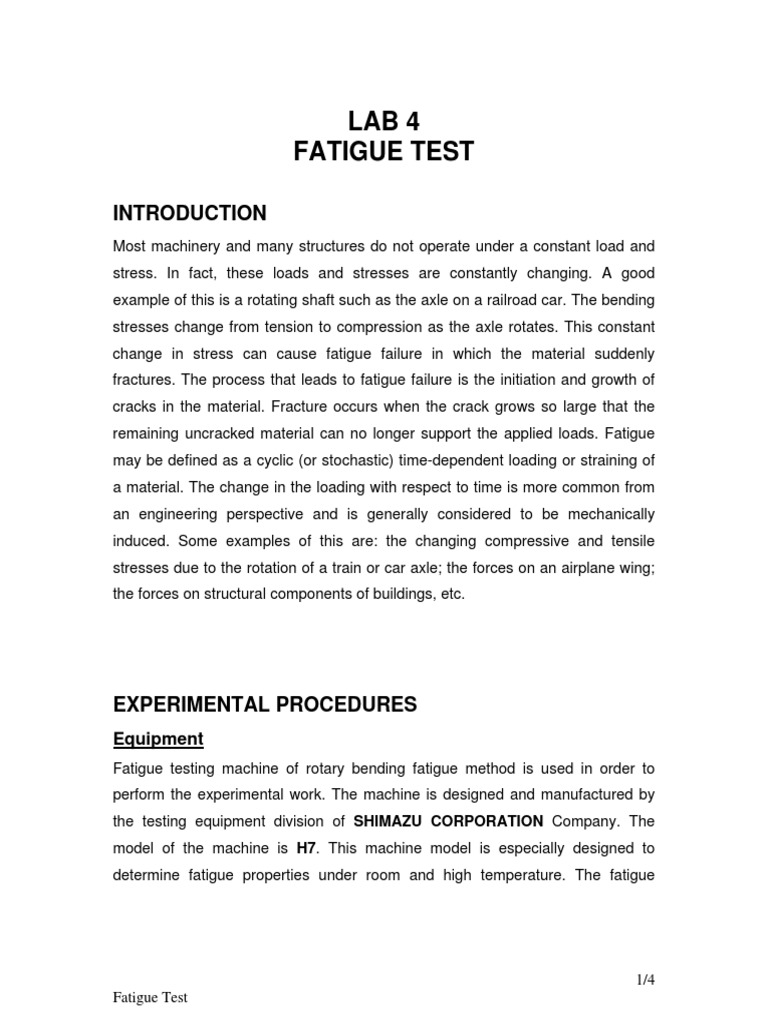 LAB 4
FATIGUE TEST

INTRODUCTION

Most machinery and many structures do not operate under a constant load and stress. In fact, these loads and stresses are constantly changing. A good example of this is a rotating shaft such as the axle on a railroad car. The bending stresses change from tension to compression as the axle rotates. This constant change in stress can cause fatigue failure in which the material suddenly fractures. The process that leads to fatigue failure is the initiation and growth of cracks in the material. Fracture occurs when the crack grows so large that the remaining uncracked material can no longer support the applied loads. Fatigue may be defined as a cyclic (or stochastic) time-dependent loading or straining of a material. The change in the loading with respect to time is more common from an engineering perspective and is generally considered to be mechanically induced. Some examples of this are: the changing compressive and tensile stresses due to the rotation of a train or car axle; the forces on an airplane wing; the forces on structural components of buildings, etc.

EXPERIMENTAL PROCEDURES

Equipment

Fatigue testing machine of rotary bending fatigue method is used in order to perform the experimental work. The machine is designed and manufactured by the testing equipment division of SHIMAZU CORPORATION Company. The model of the machine is H7. This machine model is especially designed to determine fatigue properties under room and high temperature. The fatigue

1/4

Fatigue Test